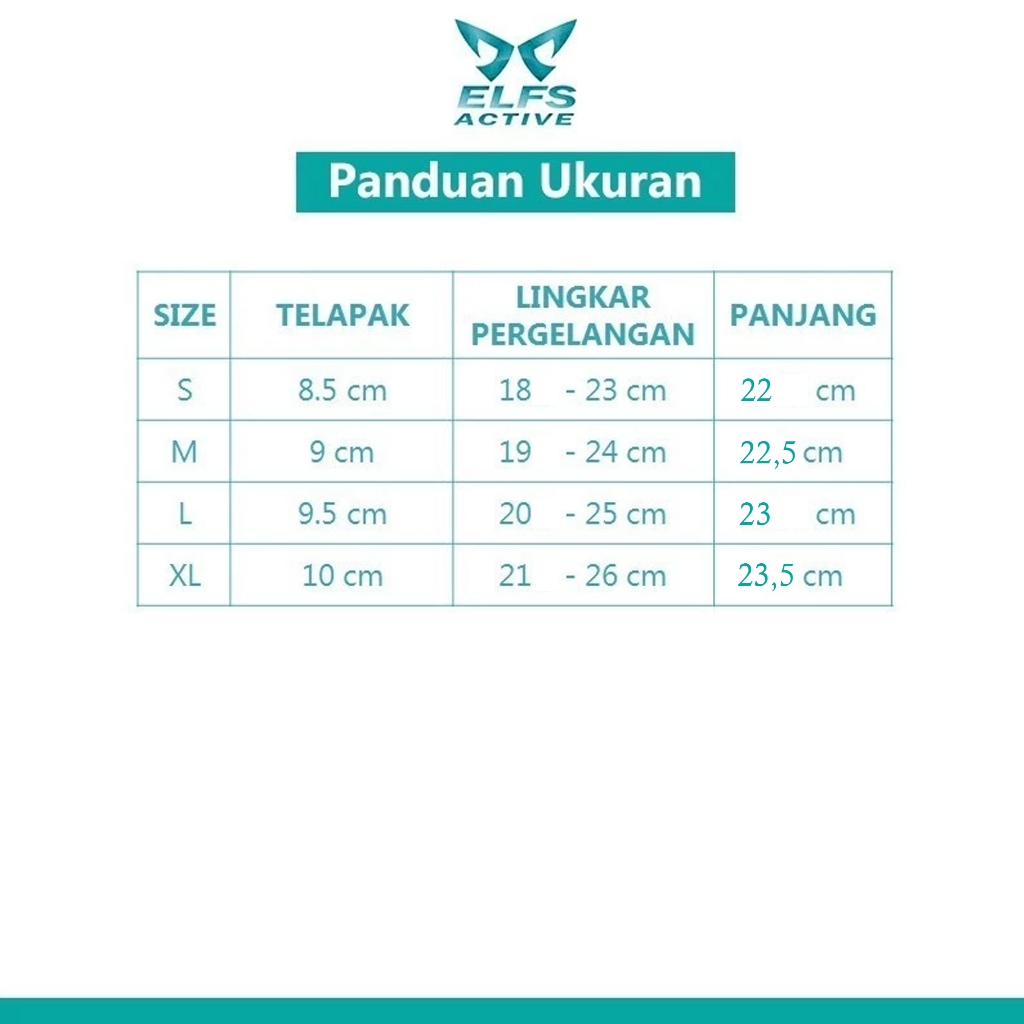 ELFS
ACTIVE

Panduan Ukuran

| SIZE | TELAPAK | LINGKAR PERGELANGAN | PANJANG |
|---|---|---|---|
| S | 8.5 cm | 18 - 23 cm | 22 cm |
| M | 9 cm | 19 - 24 cm | 22,5 cm |
| L | 9.5 cm | 20 - 25 cm | 23 cm |
| XL | 10 cm | 21 - 26 cm | 23,5 cm |